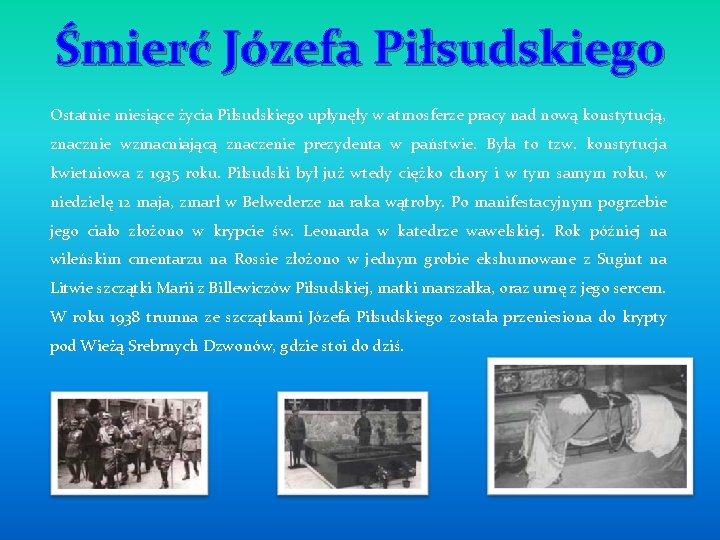 Śmierć Józefa Piłsudskiego

Ostatnie miesiące życia Piłsudskiego upłynęły w atmosferze pracy nad nową konstytucją, znacznie wzmacniającą znaczenie prezydenta w państwie. Była to tzw. konstytucja kwietniowa z 1935 roku. Piłsudski był już wtedy ciężko chory i w tym samym roku, w niedzielę 12 maja, zmarł w Belwederze na raka wątroby. Po manifestacyjnym pogrzebie jego ciało złożono w krypcie św. Leonarda w katedrze wawelskiej. Rok później na wileńskim cmentarzu na Rossie złożono w jednym grobie ekshumowane z Sugint na Litwie szczątki Marii z Billewiczów Piłsudskiej, matki marszałka, oraz urnę z jego sercem. W roku 1938 trumna ze szczątkami Józefa Piłsudskiego została przeniesiona do krypty pod Wieżą Srebrnych Dzwonów, gdzie stoi do dziś.